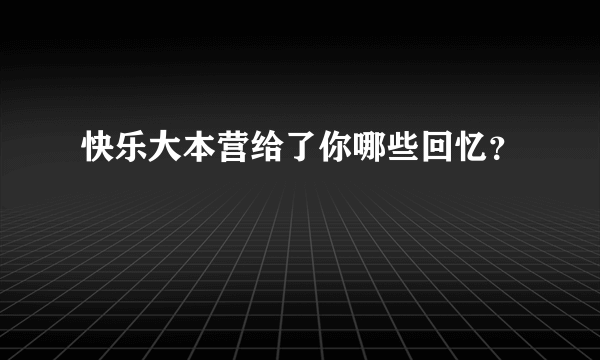 快乐大本营给了你哪些回忆？